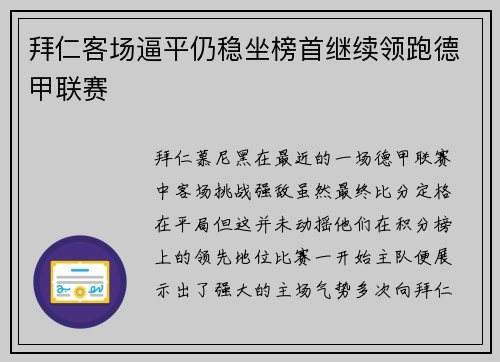 拜仁客场逼平仍稳坐榜首继续领跑德甲联赛

拜仁慕尼黑在最近的一场德甲联赛中客场挑战强敌虽然最终比分定格在平局但这并未动摇他们在积分榜上的领先地位比赛一开始主队便展示出了强大的主场气势多次向拜仁